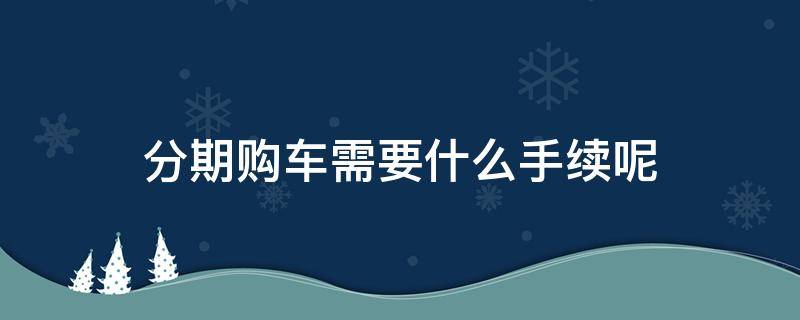 分期购车需要什么手续呢